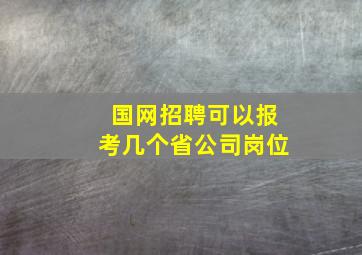 国网招聘可以报考几个省公司岗位